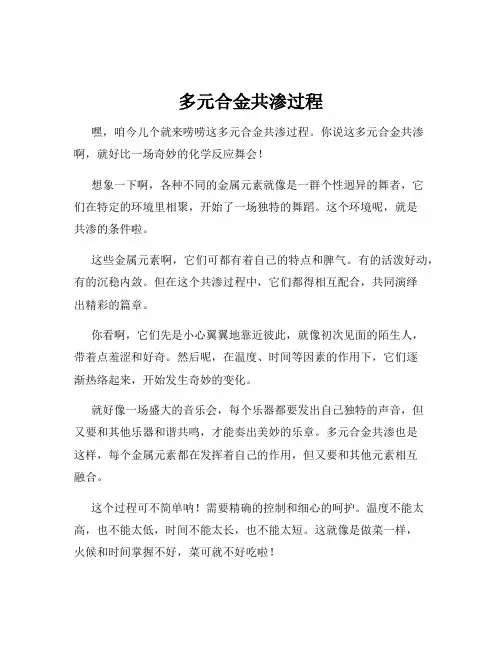 多元合金共渗过程

嘿，咱今儿个就来唠唠这多元合金共渗过程。你说这多元合金共渗啊，就好比一场奇妙的化学反应舞会！

想象一下啊，各种不同的金属元素就像是一群个性迥异的舞者，它们在特定的环境里相聚，开始了一场独特的舞蹈。这个环境呢，就是共渗的条件啦。

这些金属元素啊，它们可都有着自己的特点和脾气。有的活泼好动，有的沉稳内敛。但在这个共渗过程中，它们都得相互配合，共同演绎出精彩的篇章。

你看啊，它们先是小心翼翼地靠近彼此，就像初次见面的陌生人，带着点羞涩和好奇。然后呢，在温度、时间等因素的作用下，它们逐渐热络起来，开始发生奇妙的变化。

就好像一场盛大的音乐会，每个乐器都要发出自己独特的声音，但又要和其他乐器和谐共鸣，才能奏出美妙的乐章。多元合金共渗也是这样，每个金属元素都在发挥着自己的作用，但又要和其他元素相互融合。

这个过程可不简单呐！需要精确的控制和细心的呵护。温度不能太高，也不能太低，时间不能太长，也不能太短。这就像是做菜一样，火候和时间掌握不好，菜可就不好吃啦！